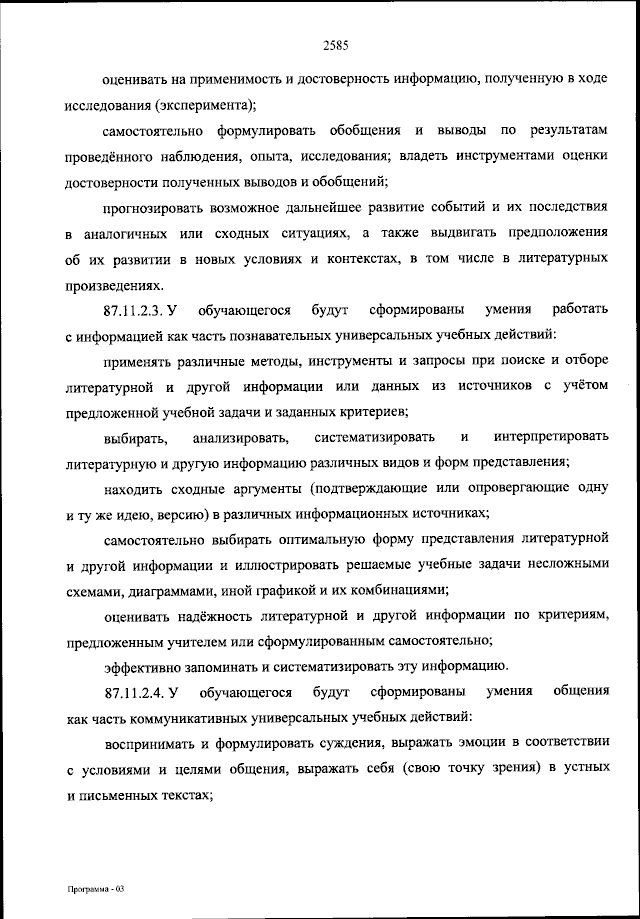 2585

оценивать на применимость и достоверность информацию, полученную в ходе исследования (эксперимента);

самостоятельно формулировать обобщения и выводы по результатам проведённого наблюдения, опыта, исследования; владеть инструментами оценки достоверности полученных выводов и обобщений;

прогнозировать возможное дальнейшее развитие событий и их последствия в аналогичных или сходных ситуациях, а также выдвигать предположения об их развитии в новых условиях и контекстах, в том числе в литературных произведениях.

87.11.2.3. У обучающегося будут сформированы умения работать с информацией как часть познавательных универсальных учебных действий:

применять различные методы, инструменты и запросы при поиске и отборе литературной и другой информации или данных из источников с учётом предложенной учебной задачи и заданных критериев;

выбирать, анализировать, систематизировать и интерпретировать литературную и другую информацию различных видов и форм представления;

находить сходные аргументы (подтверждающие или опровергающие одну и ту же идею, версию) в различных информационных источниках;

самостоятельно выбирать оптимальную форму представления литературной и другой информации и иллюстрировать решаемые учебные задачи несложными схемами, диаграммами, иной графикой и их комбинациями;

оценивать надёжность литературной и другой информации по критериям, предложенным учителем или сформулированным самостоятельно;

эффективно запоминать и систематизировать эту информацию.

87.11.2.4. У обучающегося будут сформированы умения общения как часть коммуникативных универсальных учебных действий:

воспринимать и формулировать суждения, выражать эмоции в соответствии с условиями и целями общения, выражать себя (свою точку зрения) в устных и письменных текстах;

Программа - 03